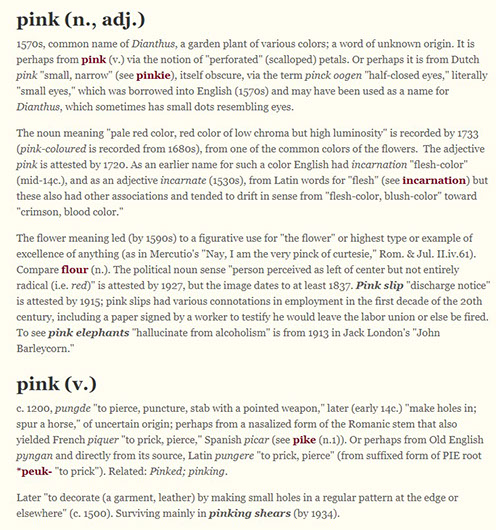 pink (n., adj.)

1570s, common name of Dianthus, a garden plant of various colors; a word of unknown origin. It is perhaps from pink (v.) via the notion of "perforated" (scalloped) petals. Or perhaps it is from Dutch pink "small, narrow" (see pinkie), itself obscure, via the term pinck oogen "half-closed eyes," literally "small eyes," which was borrowed into English (1570s) and may have been used as a name for Dianthus, which sometimes has small dots resembling eyes.

The noun meaning "pale red color, red color of low chroma but high luminosity" is recorded by 1733 (pink-coloured is recorded from 1680s), from one of the common colors of the flowers. The adjective pink is attested by 1720. As an earlier name for such a color English had incarnation "flesh-color" (mid-14c.), and as an adjective incarnate (1530s), from Latin words for "flesh" (see incarnation) but these also had other associations and tended to drift in sense from "flesh-color, blush-color" toward "crimson, blood color."

The flower meaning led (by 1590s) to a figurative use for "the flower" or highest type or example of excellence of anything (as in Mercutio's "Nay, I am the very pinck of curtesie," Rom. & Jul. II.iv.61). Compare flour (n.). The political noun sense "person perceived as left of center but not entirely radical (i.e. red)" is attested by 1927, but the image dates to at least 1837. Pink slip "discharge notice" is attested by 1915; pink slips had various connotations in employment in the first decade of the 20th century, including a paper signed by a worker to testify he would leave the labor union or else be fired. To see pink elephants "hallucinate from alcoholism" is from 1913 in Jack London's "John Barleycorn."

pink (v.)

c. 1200, pungde "to pierce, puncture, stab with a pointed weapon," later (early 14c.) "make holes in; spur a horse," of uncertain origin; perhaps from a nasalized form of the Romanic stem that also yielded French piquer "to prick, pierce," Spanish picar (see pike (n.1)). Or perhaps from Old English pyngan and directly from its source, Latin pungere "to prick, pierce" (from suffixed form of PIE root *peuk- "to prick"). Related: Pinked; pinking.

Later "to decorate (a garment, leather) by making small holes in a regular pattern at the edge or elsewhere" (c. 1500). Surviving mainly in pinking shears (by 1934).